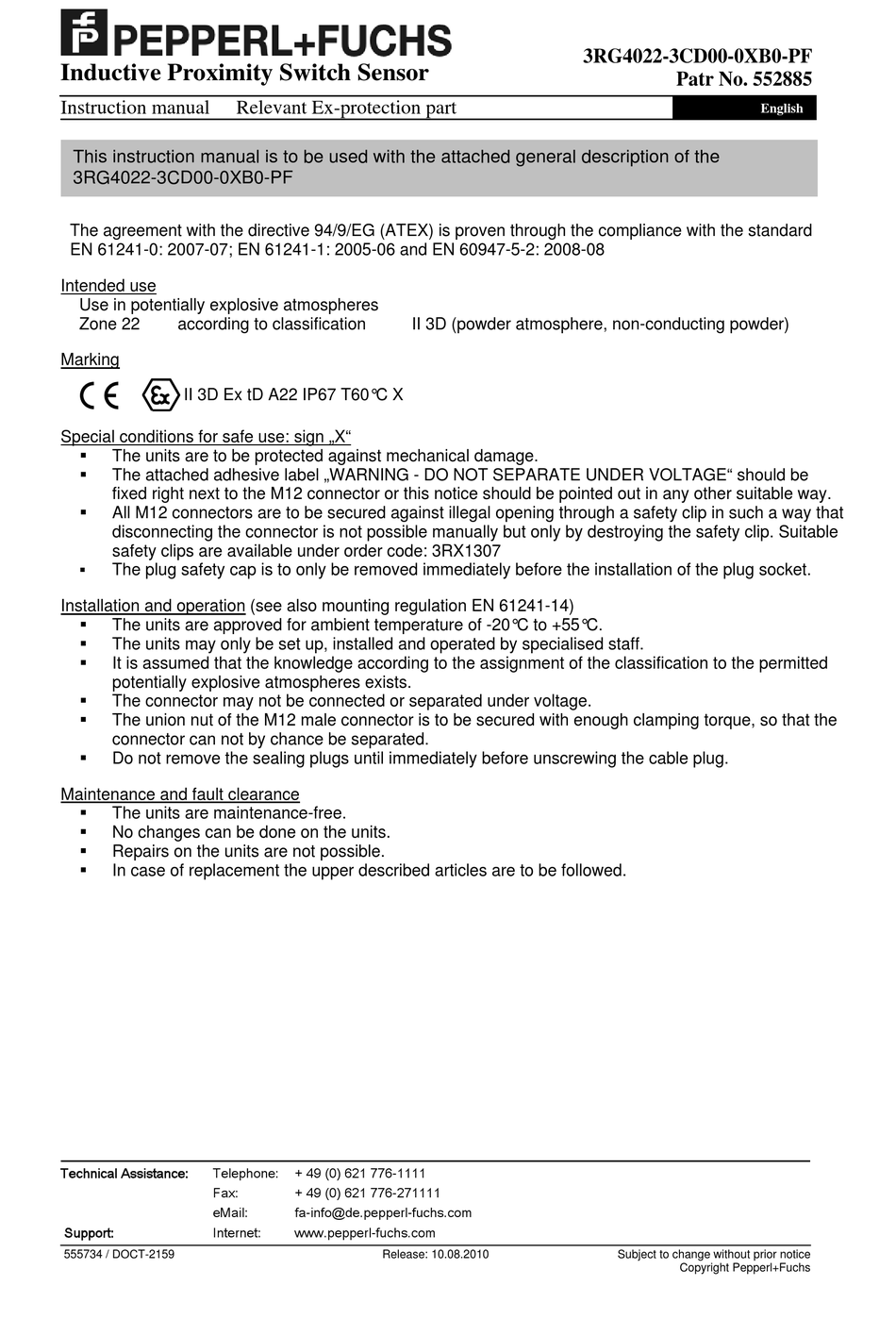 PEPPERL+FUCHS
Inductive Proximity Switch Sensor
3RG4022-3CD00-0XB0-PF
Patr No. 552885

Instruction manual Relevant Ex-protection part English

This instruction manual is to be used with the attached general description of the 3RG4022-3CD00-0XB0-PF

The agreement with the directive 94/9/EG (ATEX) is proven through the compliance with the standard EN 61241-0: 2007-07; EN 61241-1: 2005-06 and EN 60947-5-2: 2008-08

Intended use
Use in potentially explosive atmospheres
Zone 22 according to classification II 3D (powder atmosphere, non-conducting powder)

Marking
CE Ex II 3D Ex tD A22 IP67 T60°C X

Special conditions for safe use: sign „X“
▪ The units are to be protected against mechanical damage.
▪ The attached adhesive label „WARNING - DO NOT SEPARATE UNDER VOLTAGE“ should be fixed right next to the M12 connector or this notice should be pointed out in any other suitable way.
▪ All M12 connectors are to be secured against illegal opening through a safety clip in such a way that disconnecting the connector is not possible manually but only by destroying the safety clip. Suitable safety clips are available under order code: 3RX1307
▪ The plug safety cap is to only be removed immediately before the installation of the plug socket.

Installation and operation (see also mounting regulation EN 61241-14)
▪ The units are approved for ambient temperature of -20°C to +55°C.
▪ The units may only be set up, installed and operated by specialised staff.
▪ It is assumed that the knowledge according to the assignment of the classification to the permitted potentially explosive atmospheres exists.
▪ The connector may not be connected or separated under voltage.
▪ The union nut of the M12 male connector is to be secured with enough clamping torque, so that the connector can not by chance be separated.
▪ Do not remove the sealing plugs until immediately before unscrewing the cable plug.

Maintenance and fault clearance
▪ The units are maintenance-free.
▪ No changes can be done on the units.
▪ Repairs on the units are not possible.
▪ In case of replacement the upper described articles are to be followed.

Technical Assistance: Telephone: + 49 (0) 621 776-1111
Fax: + 49 (0) 621 776-271111
eMail: fa-info@de.pepperl-fuchs.com
Support: Internet: www.pepperl-fuchs.com
555734 / DOCT-2159 Release: 10.08.2010 Subject to change without prior notice
Copyright Pepperl+Fuchs